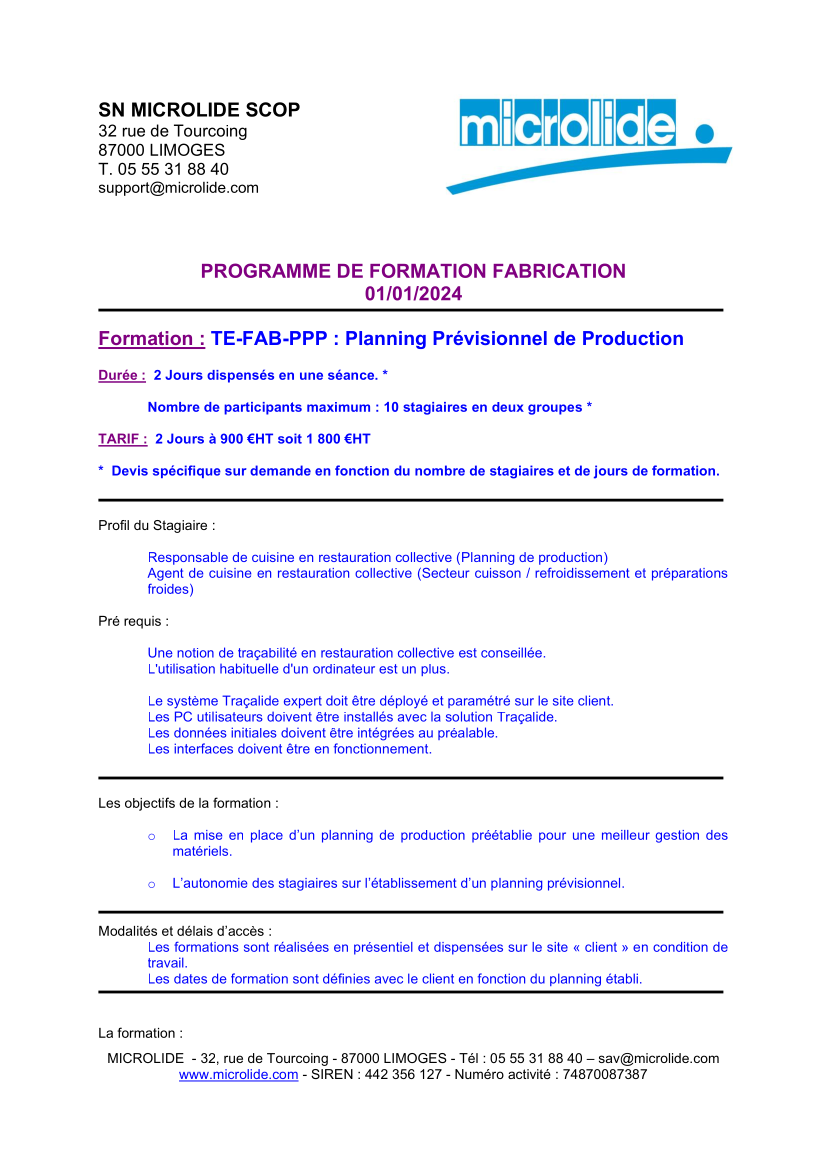 SN MICROLIDE SCOP
32 rue de Tourcoing
87000 LIMOGES
T. 05 55 31 88 40
support@microlide.com

microlide

PROGRAMME DE FORMATION FABRICATION
01/01/2024

Formation : TE-FAB-PPP : Planning Prévisionnel de Production

Durée : 2 Jours dispensés en une séance. *

Nombre de participants maximum : 10 stagiaires en deux groupes *

TARIF : 2 Jours à 900 €HT soit 1 800 €HT

* Devis spécifique sur demande en fonction du nombre de stagiaires et de jours de formation.

Profil du Stagiaire :

Responsable de cuisine en restauration collective (Planning de production)
Agent de cuisine en restauration collective (Secteur cuisson / refroidissement et préparations froides)

Pré requis :

Une notion de traçabilité en restauration collective est conseillée.
L'utilisation habituelle d'un ordinateur est un plus.

Le système Traçalide expert doit être déployé et paramétré sur le site client.
Les PC utilisateurs doivent être installés avec la solution Traçalide.
Les données initiales doivent être intégrées au préalable.
Les interfaces doivent être en fonctionnement.

Les objectifs de la formation :

o La mise en place d'un planning de production préétablie pour une meilleur gestion des matériels.

o L'autonomie des stagiaires sur l'établissement d'un planning prévisionnel.

Modalités et délais d'accès :
Les formations sont réalisées en présentiel et dispensées sur le site « client » en condition de travail.
Les dates de formation sont définies avec le client en fonction du planning établi.

La formation :

MICROLIDE - 32, rue de Tourcoing - 87000 LIMOGES - Tél : 05 55 31 88 40 – sav@microlide.com
www.microlide.com - SIREN : 442 356 127 - Numéro activité : 74870087387